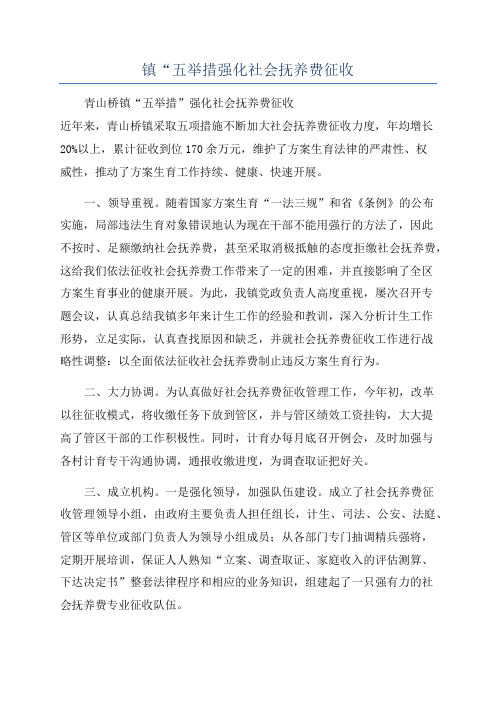 镇“五举措强化社会抚养费征收

青山桥镇“五举措”强化社会抚养费征收

近年来，青山桥镇采取五项措施不断加大社会抚养费征收力度，年均增长20%以上，累计征收到位170余万元，维护了方案生育法律的严肃性、权威性，推动了方案生育工作持续、健康、快速开展。

一、领导重视。随着国家方案生育“一法三规”和省《条例》的公布实施，局部违法生育对象错误地认为现在干部不能用强行的方法了，因此不按时、足额缴纳社会抚养费，甚至采取消极抵触的态度拒缴社会抚养费，这给我们依法征收社会抚养费工作带来了一定的困难，并直接影响了全区方案生育事业的健康开展。为此，我镇党政负责人高度重视，屡次召开专题会议，认真总结我镇多年来计生工作的经验和教训，深入分析计生工作形势，立足实际，认真查找原因和缺乏，并就社会抚养费征收工作进行战略性调整：以全面依法征收社会抚养费制止违反方案生育行为。

二、大力协调。为认真做好社会抚养费征收管理工作，今年初，改革以往征收模式，将收缴任务下放到管区，并与管区绩效工资挂钩，大大提高了管区干部的工作积极性。同时，计育办每月底召开例会，及时加强与各村计育专干沟通协调，通报收缴进度，为调查取证把好关。

三、成立机构。一是强化领导，加强队伍建设。成立了社会抚养费征收管理领导小组，由政府主要负责人担任组长，计生、司法、公安、法庭、管区等单位或部门负责人为领导小组成员；从各部门专门抽调精兵强将，定期开展培训，保证人人熟知“立案、调查取证、家庭收入的评估测算、下达决定书”整套法律程序和相应的业务知识，组建起了一只强有力的社会抚养费专业征收队伍。